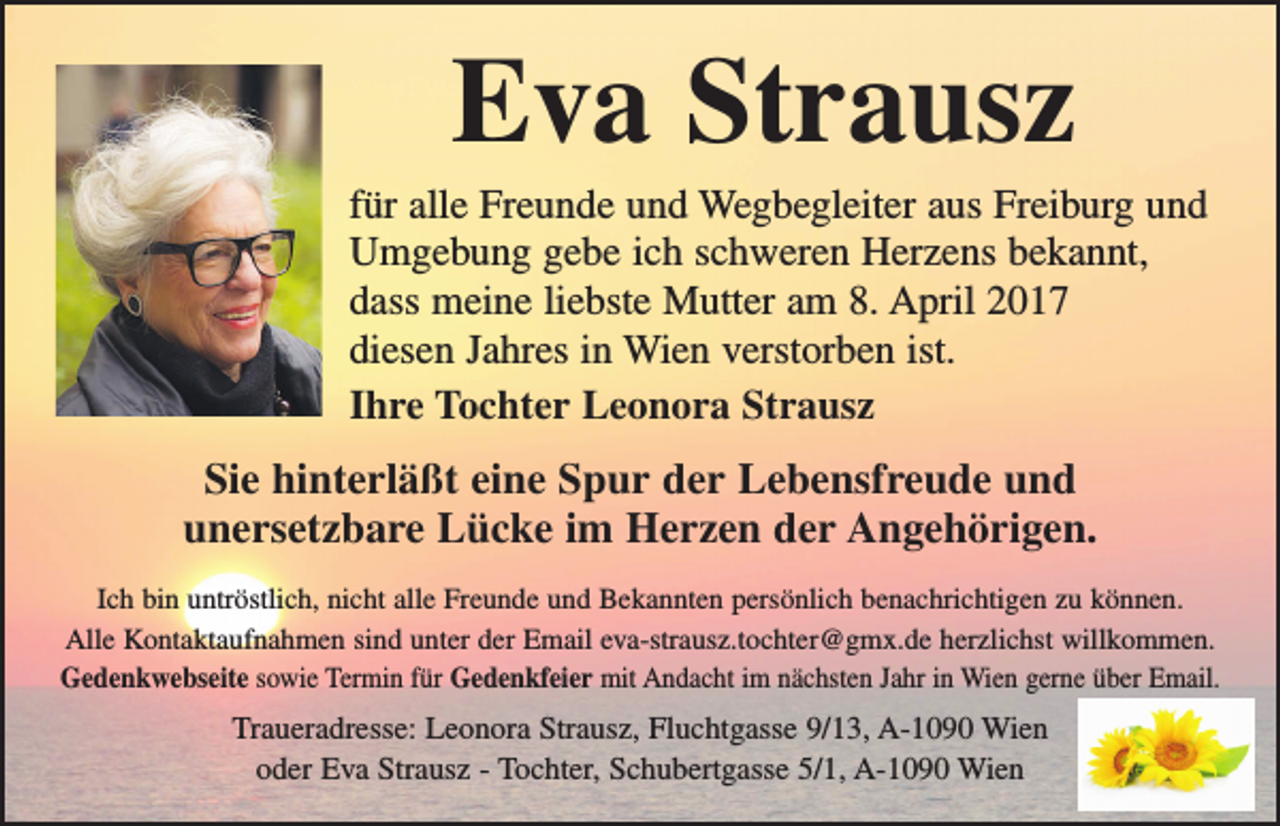 Eva Strausz

für alle Freunde und Wegbegleiter aus Freiburg und Umgebung gebe ich schweren Herzens bekannt, dass meine liebste Mutter am 8. April 2017 diesen Jahres in Wien verstorben ist.

Ihre Tochter Leonora Strausz

Sie hinterläßt eine Spur der Lebensfreude und unersetzbare Lücke im Herzen der Angehörigen.

Ich bin untröstlich, nicht alle Freunde und Bekannten persönlich benachrichtigen zu können. Alle Kontaktaufnahmen sind unter der Email eva-strausz.tochter@gmx.de herzlichst willkommen. Gedenkwebseite sowie Termin für Gedenkfeier mit Andacht im nächsten Jahr in Wien gerne über Email.

Traueradresse: Leonora Strausz, Fluchtgasse 9/13, A-1090 Wien
oder Eva Strausz - Tochter, Schubertgasse 5/1, A-1090 Wien